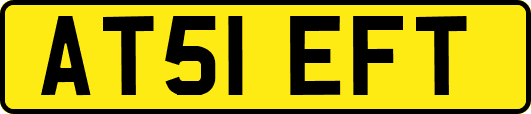 AT51 EFT